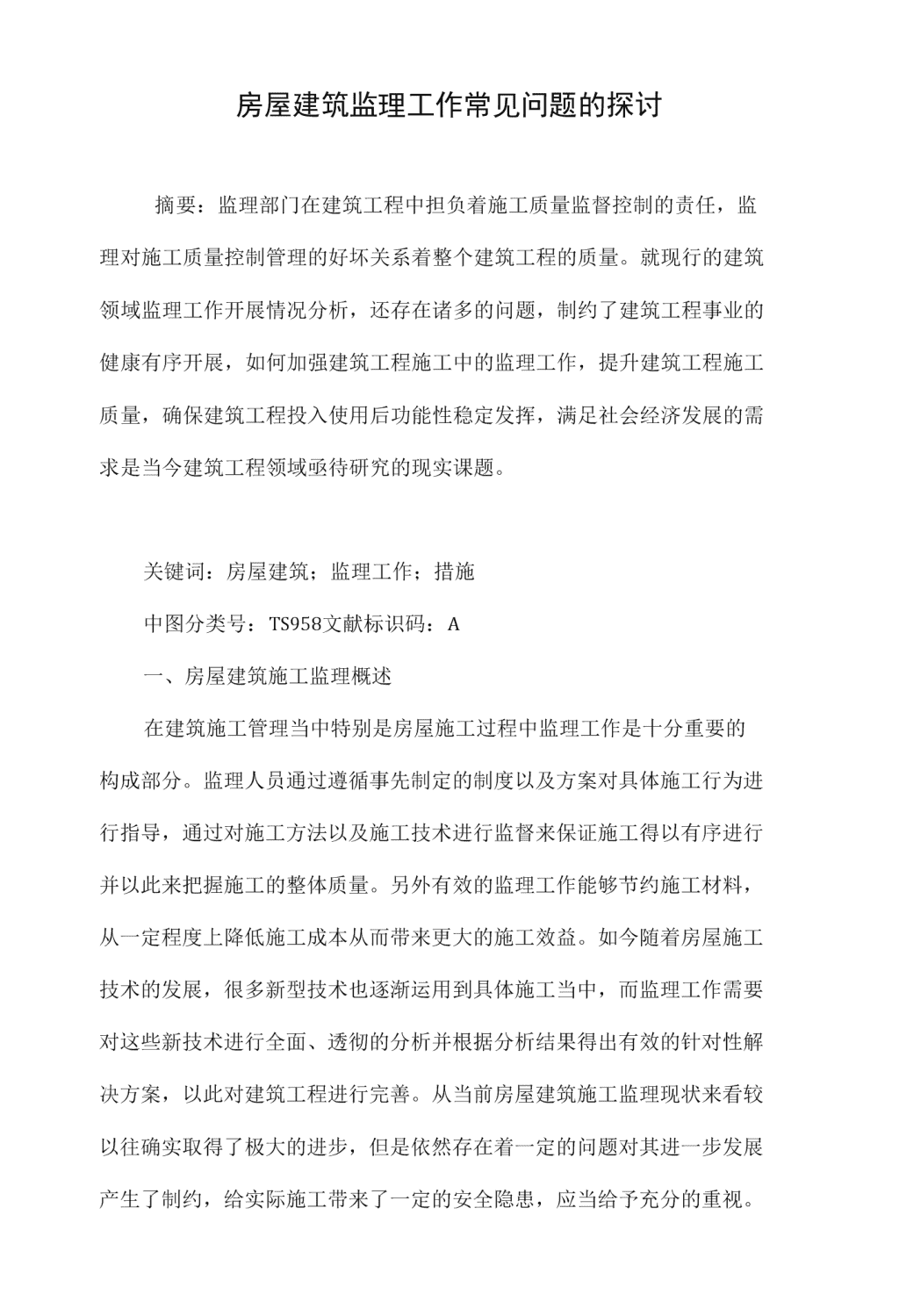 房屋建筑监理工作常见问题的探讨

摘要：监理部门在建筑工程中担负着施工质量监督控制的责任，监理对施工质量控制管理的好坏关系着整个建筑工程的质量。就现行的建筑领域监理工作开展情况分析，还存在诸多的问题，制约了建筑工程事业的健康有序开展，如何加强建筑工程施工中的监理工作，提升建筑工程施工质量，确保建筑工程投入使用后功能性稳定发挥，满足社会经济发展的需求是当今建筑工程领域亟待研究的现实课题。

关键词：房屋建筑；监理工作；措施

中图分类号：TS958文献标识码：A

一、房屋建筑施工监理概述

在建筑施工管理当中特别是房屋施工过程中监理工作是十分重要的构成部分。监理人员通过遵循事先制定的制度以及方案对具体施工行为进行指导，通过对施工方法以及施工技术进行监督来保证施工得以有序进行并以此来把握施工的整体质量。另外有效的监理工作能够节约施工材料，从一定程度上降低施工成本从而带来更大的施工效益。如今随着房屋施工技术的发展，很多新型技术也逐渐运用到具体施工当中，而监理工作需要对这些新技术进行全面、透彻的分析并根据分析结果得出有效的针对性解决方案，以此对建筑工程进行完善。从当前房屋建筑施工监理现状来看较以往确实取得了极大的进步，但是依然存在着一定的问题对其进一步发展产生了制约，给实际施工带来了一定的安全隐患，应当给予充分的重视。